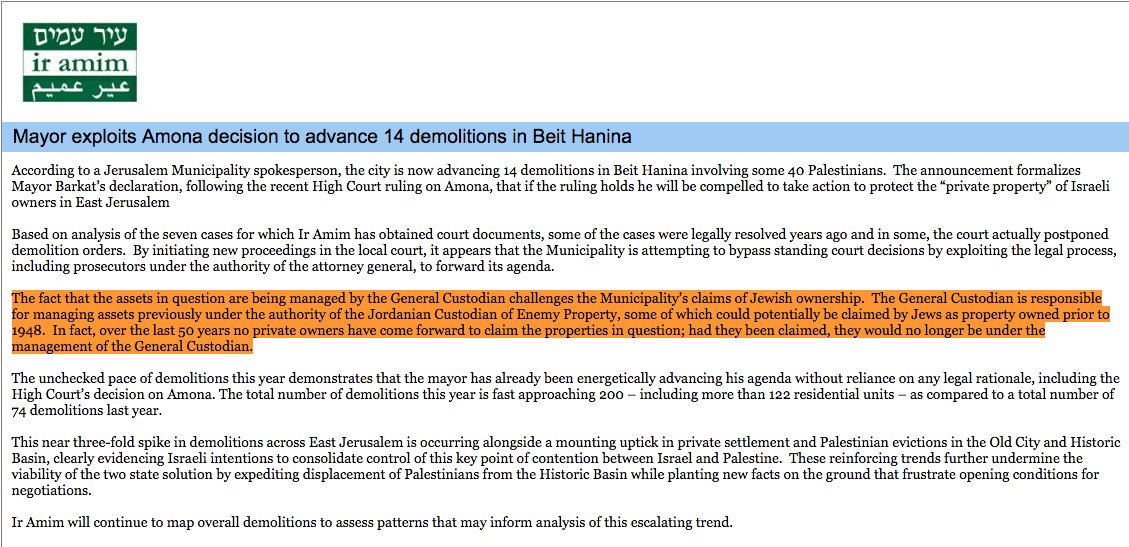 עיר עמים
ir amim
عير عميم

Mayor exploits Amona decision to advance 14 demolitions in Beit Hanina

According to a Jerusalem Municipality spokesperson, the city is now advancing 14 demolitions in Beit Hanina involving some 40 Palestinians. The announcement formalizes Mayor Barkat's declaration, following the recent High Court ruling on Amona, that if the ruling holds he will be compelled to take action to protect the "private property" of Israeli owners in East Jerusalem

Based on analysis of the seven cases for which Ir Amim has obtained court documents, some of the cases were legally resolved years ago and in some, the court actually postponed demolition orders. By initiating new proceedings in the local court, it appears that the Municipality is attempting to bypass standing court decisions by exploiting the legal process, including prosecutors under the authority of the attorney general, to forward its agenda.

The fact that the assets in question are being managed by the General Custodian challenges the Municipality's claims of Jewish ownership. The General Custodian is responsible for managing assets previously under the authority of the Jordanian Custodian of Enemy Property, some of which could potentially be claimed by Jews as property owned prior to 1948. In fact, over the last 50 years no private owners have come forward to claim the properties in question; had they been claimed, they would no longer be under the management of the General Custodian.

The unchecked pace of demolitions this year demonstrates that the mayor has already been energetically advancing his agenda without reliance on any legal rationale, including the High Court's decision on Amona. The total number of demolitions this year is fast approaching 200 – including more than 122 residential units – as compared to a total number of 74 demolitions last year.

This near three-fold spike in demolitions across East Jerusalem is occurring alongside a mounting uptick in private settlement and Palestinian evictions in the Old City and Historic Basin, clearly evidencing Israeli intentions to consolidate control of this key point of contention between Israel and Palestine. These reinforcing trends further undermine the viability of the two state solution by expediting displacement of Palestinians from the Historic Basin while planting new facts on the ground that frustrate opening conditions for negotiations.

Ir Amim will continue to map overall demolitions to assess patterns that may inform analysis of this escalating trend.